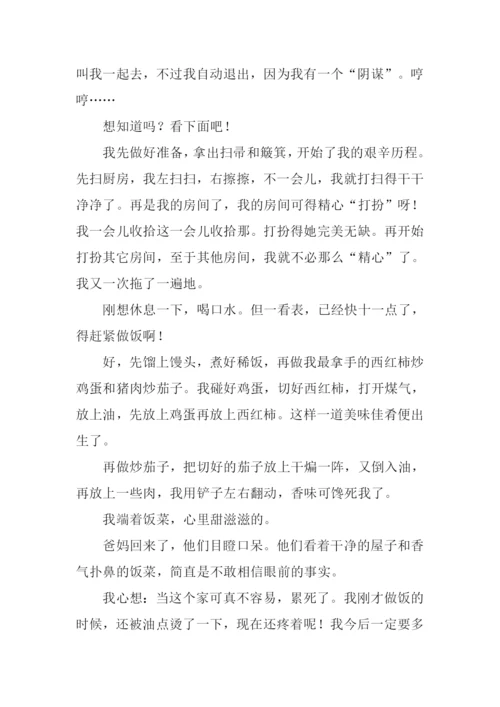 叫我一起去，不过我自动退出，因为我有一个“阴谋”。哼哼……

想知道吗？看下面吧！

我先做好准备，拿出扫帚和簸箕，开始了我的艰辛历程。先扫厨房，我左扫扫，右擦擦，不一会儿，我就打扫得干干净净了。再是我的房间了，我的房间可得精心“打扮”呀！我一会儿收拾这一会儿收拾那。打扮得她完美无缺。再开始打扮其它房间，至于其他房间，我就不必那么“精心”了。我又一次拖了一遍地。

刚想休息一下，喝口水。但一看表，已经快十一点了，得赶紧做饭啊！

好，先馏上馒头，煮好稀饭，再做我最拿手的西红柿炒鸡蛋和猪肉炒茄子。我碰好鸡蛋，切好西红柿，打开煤气，放上油，先放上鸡蛋再放上西红柿。这样一道美味佳肴便出生了。

再做炒茄子，把切好的茄子放上干煸一阵，又倒入油，再放上一些肉，我用铲子左右翻动，香味可馋死我了。

我端着饭菜，心里甜滋滋的。

爸妈回来了，他们目瞪口呆。他们看着干净的屋子和香气扑鼻的饭菜，简直是不敢相信眼前的事实。

我心想：当这个家可真不容易，累死了。我刚才做饭的时候，还被油点烫了一下，现在还疼着呢！我今后一定要多